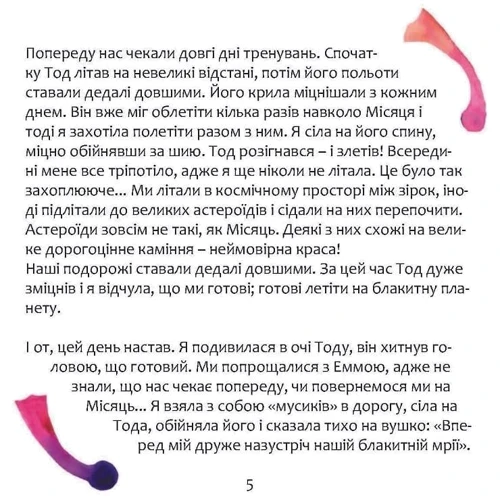 Попереду нас чекали довгі дні тренувань. Спочатку Тод літав на невеликі відстані, потім його польоти ставали дедалі довшими. Його крила міцнішали з кожним днем. Він вже міг облетіти кілька разів навколо Місяця і тоді я захотіла полетіти разом з ним. Я сіла на його спину, міцно обійнявши за шию. Тод розігнався – і злетів! Всередині мене все тріпотіло, адже я ще ніколи не літала. Це було так захоплююче... Ми літали в космічному просторі між зірок, іноді підлітали до великих астероїдів і сідали на них перепочити. Астероїди зовсім не такі, як Місяць. Деякі з них схожі на велике дорогоцінне каміння – неймовірна краса!
Наші подорожі ставали дедалі довшими. За цей час Тод дуже зміцнів і я відчула, що ми готові; готові летіти на блакитну планету.

І от, цей день настав. Я подивилася в очі Тоду, він хитнув головою, що готовий. Ми попрощалися з Еммою, адже не знали, що нас чекає попереду, чи повернемося ми на Місяць... Я взяла з собою «мусиків» в дорогу, сіла на Тода, обійняла його і сказала тихо на вушко: «Вперед мій друже назустріч нашій блакитній мрії».

5